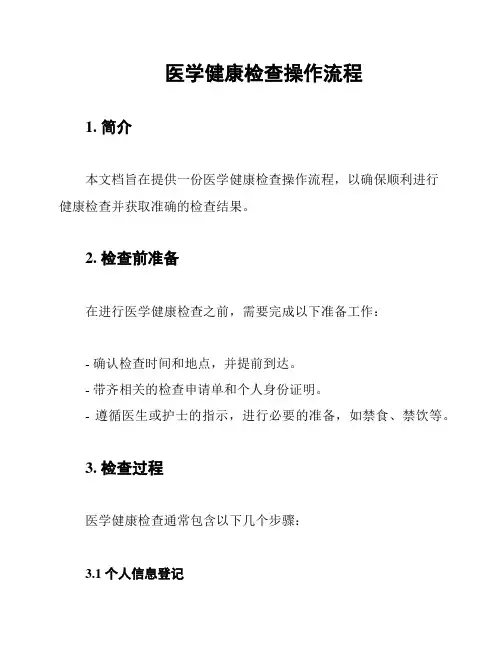 医学健康检查操作流程

1. 简介

本文档旨在提供一份医学健康检查操作流程，以确保顺利进行健康检查并获取准确的检查结果。

2. 检查前准备

在进行医学健康检查之前，需要完成以下准备工作：

- 确认检查时间和地点，并提前到达。
- 带齐相关的检查申请单和个人身份证明。
- 遵循医生或护士的指示，进行必要的准备，如禁食、禁饮等。

3. 检查过程

医学健康检查通常包含以下几个步骤：

3.1 个人信息登记